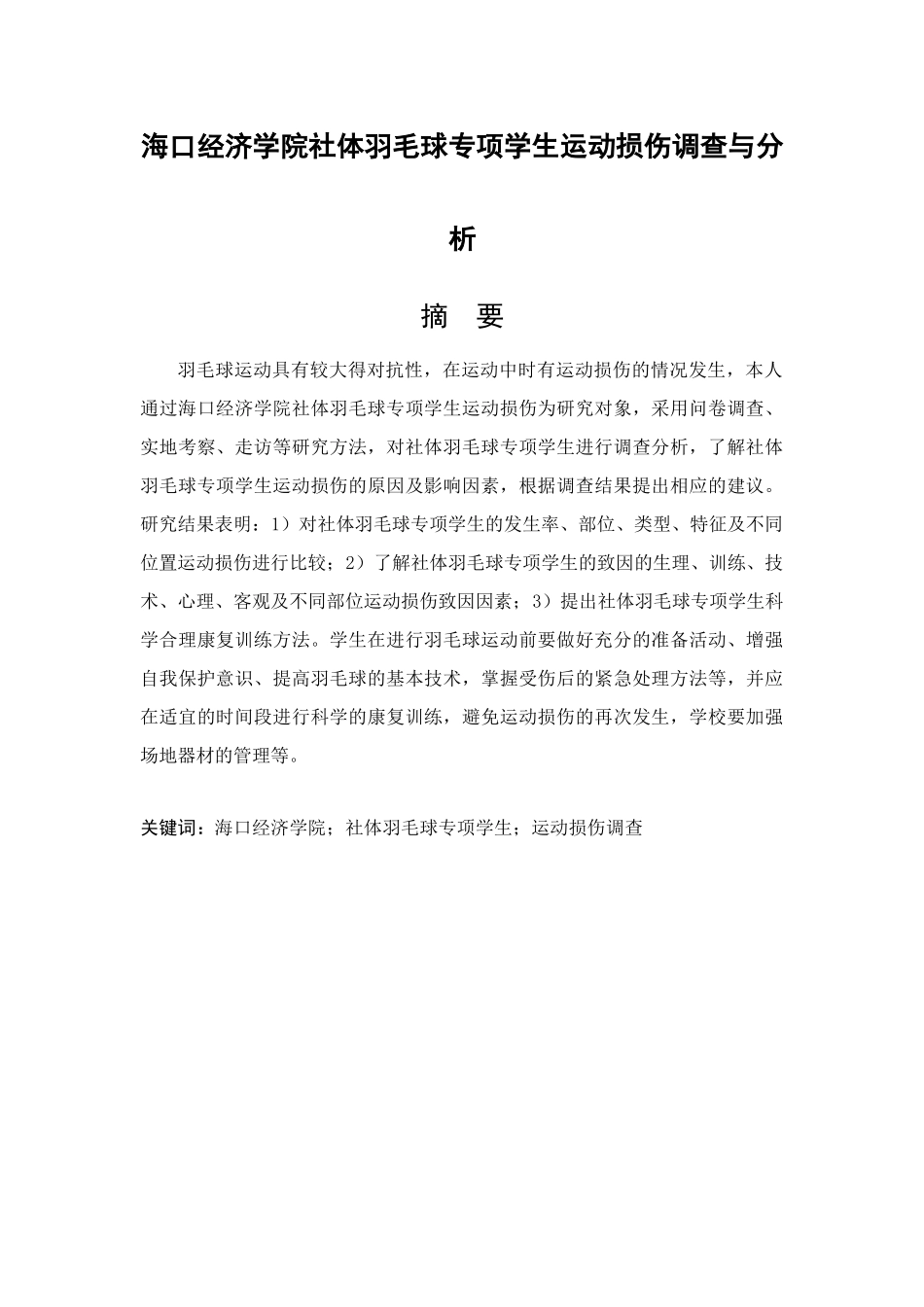 海口经济学院社体羽毛球专项学生运动损伤调查与分析

摘　要

羽毛球运动具有较大得对抗性，在运动中时有运动损伤的情况发生，本人通过海口经济学院社体羽毛球专项学生运动损伤为研究对象，采用问卷调查、实地考察、走访等研究方法，对社体羽毛球专项学生进行调查分析，了解社体羽毛球专项学生运动损伤的原因及影响因素，根据调查结果提出相应的建议。研究结果表明：1）对社体羽毛球专项学生的发生率、部位、类型、特征及不同位置运动损伤进行比较；2）了解社体羽毛球专项学生的致因的生理、训练、技术、心理、客观及不同部位运动损伤致因因素；3）提出社体羽毛球专项学生科学合理康复训练方法。学生在进行羽毛球运动前要做好充分的准备活动、增强自我保护意识、提高羽毛球的基本技术，掌握受伤后的紧急处理方法等，并应在适宜的时间段进行科学的康复训练，避免运动损伤的再次发生，学校要加强场地器材的管理等。

关键词：海口经济学院；社体羽毛球专项学生；运动损伤调查